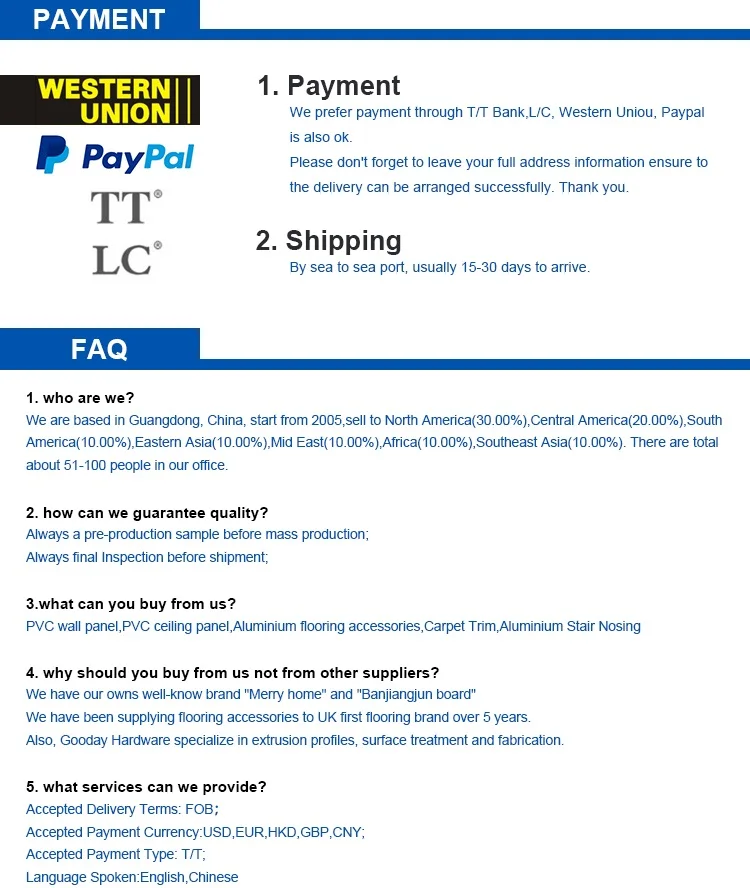 PAYMENT

WESTERN UNION
PayPal
TT®
LC®

1. Payment
We prefer payment through T/T Bank,L/C, Western Uniou, Paypal is also ok.
Please don't forget to leave your full address information ensure to the delivery can be arranged successfully. Thank you.

2. Shipping
By sea to sea port, usually 15-30 days to arrive.

FAQ

1. who are we?
We are based in Guangdong, China, start from 2005,sell to North America(30.00%),Central America(20.00%),South America(10.00%),Eastern Asia(10.00%),Mid East(10.00%),Africa(10.00%),Southeast Asia(10.00%). There are total about 51-100 people in our office.

2. how can we guarantee quality?
Always a pre-production sample before mass production;
Always final Inspection before shipment;

3.what can you buy from us?
PVC wall panel,PVC ceiling panel,Aluminium flooring accessories,Carpet Trim,Aluminium Stair Nosing

4. why should you buy from us not from other suppliers?
We have our owns well-know brand "Merry home" and "Banjiangjun board"
We have been supplying flooring accessories to UK first flooring brand over 5 years.
Also, Gooday Hardware specialize in extrusion profiles, surface treatment and fabrication.

5. what services can we provide?
Accepted Delivery Terms: FOB;
Accepted Payment Currency:USD,EUR,HKD,GBP,CNY;
Accepted Payment Type: T/T;
Language Spoken:English,Chinese